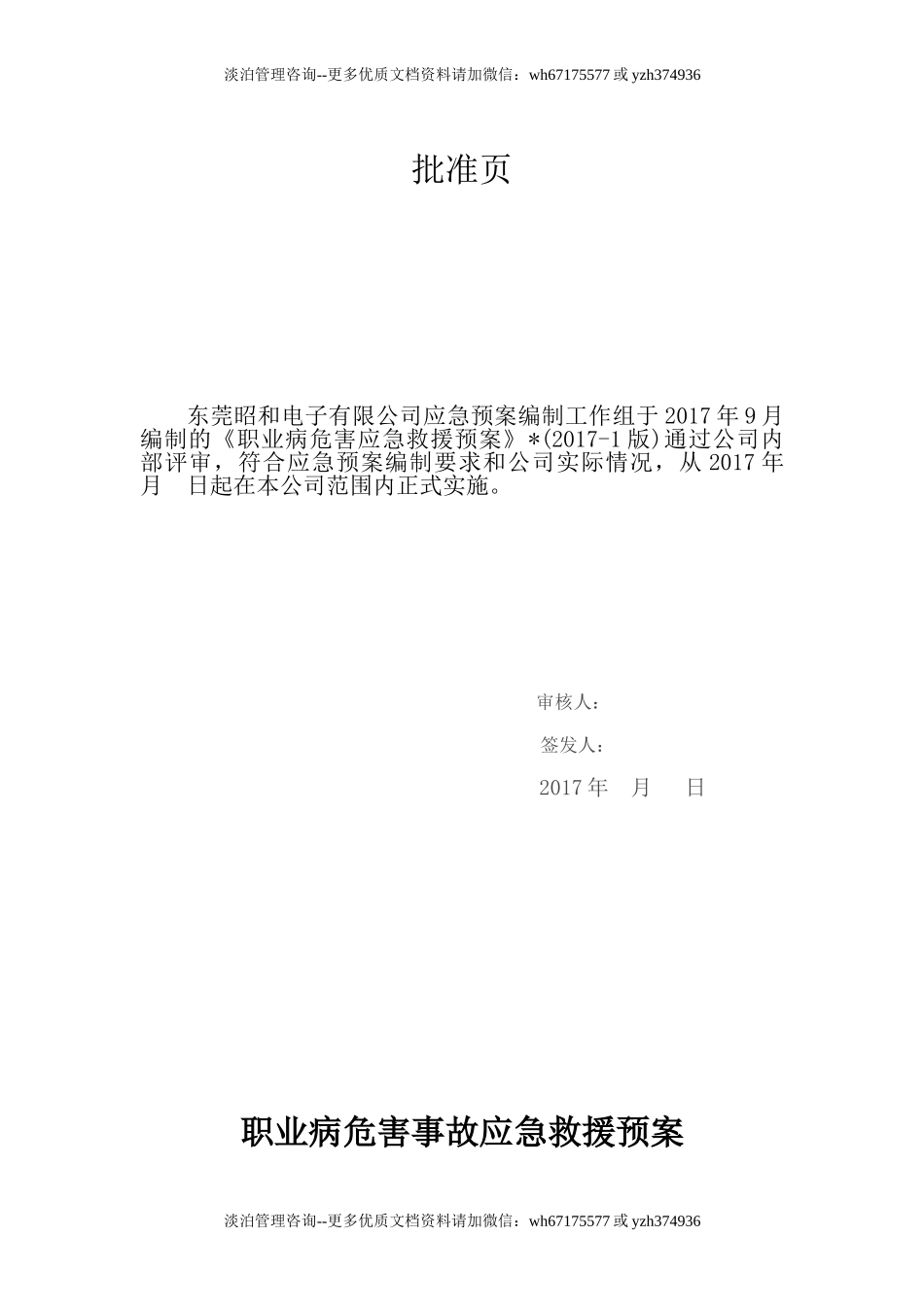 淡泊管理咨询--更多优质文档资料请加微信：wh67175577 或 yzh374936

批准页

东莞昭和电子有限公司应急预案编制工作组于 2017 年 9 月编制的《职业病危害应急救援预案》*(2017-1 版)通过公司内部评审，符合应急预案编制要求和公司实际情况，从 2017 年 月 日起在本公司范围内正式实施。

审核人：

签发人：

2017 年 月 日

职业病危害事故应急救援预案

淡泊管理咨询--更多优质文档资料请加微信：wh67175577 或 yzh374936